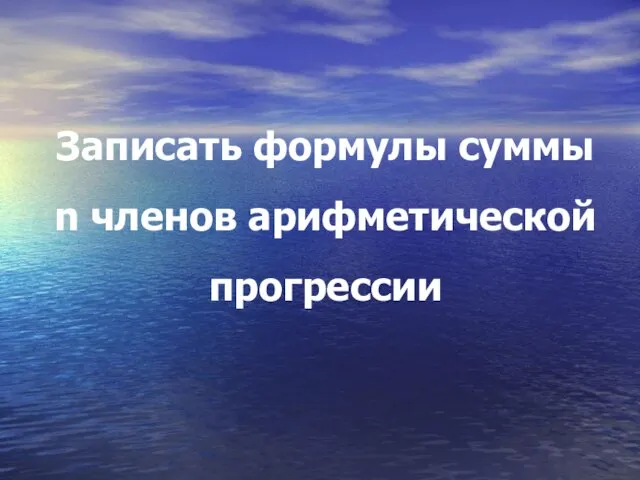 Записать формулы суммы n членов арифметической прогрессии